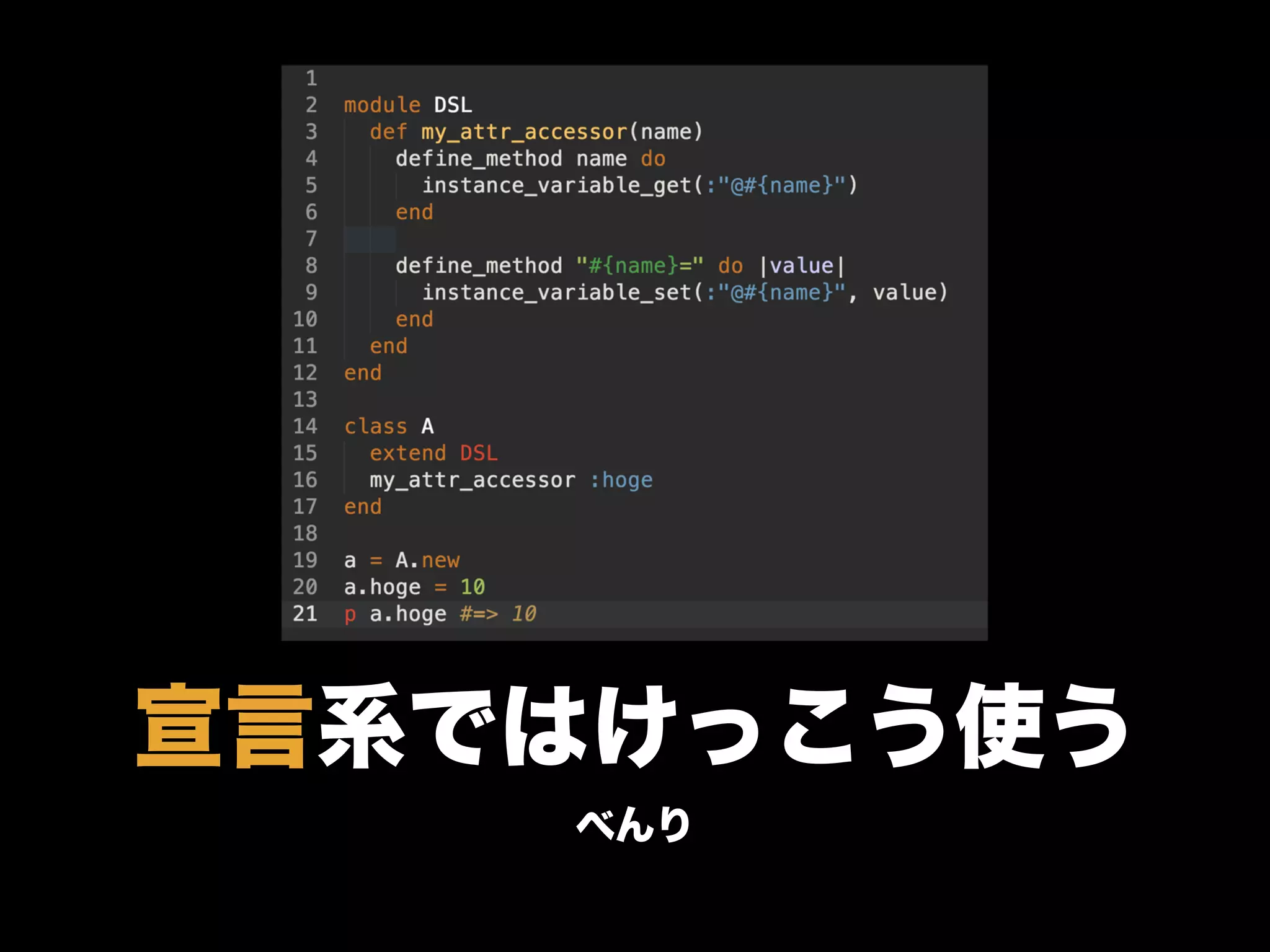 1
2 module DSL
3 def my_attr_accessor(name)
4 define_method name do
5 instance_variable_get(:"@#{name}")
6 end
7
8 define_method "#{name}=" do |value|
9 instance_variable_set(:"@#{name}", value)
10 end
11 end
12 end
13
14 class A
15 extend DSL
16 my_attr_accessor :hoge
17 end
18
19 a = A.new
20 a.hoge = 10
21 p a.hoge #=> 10

宣言系ではけっこう使う

べんり